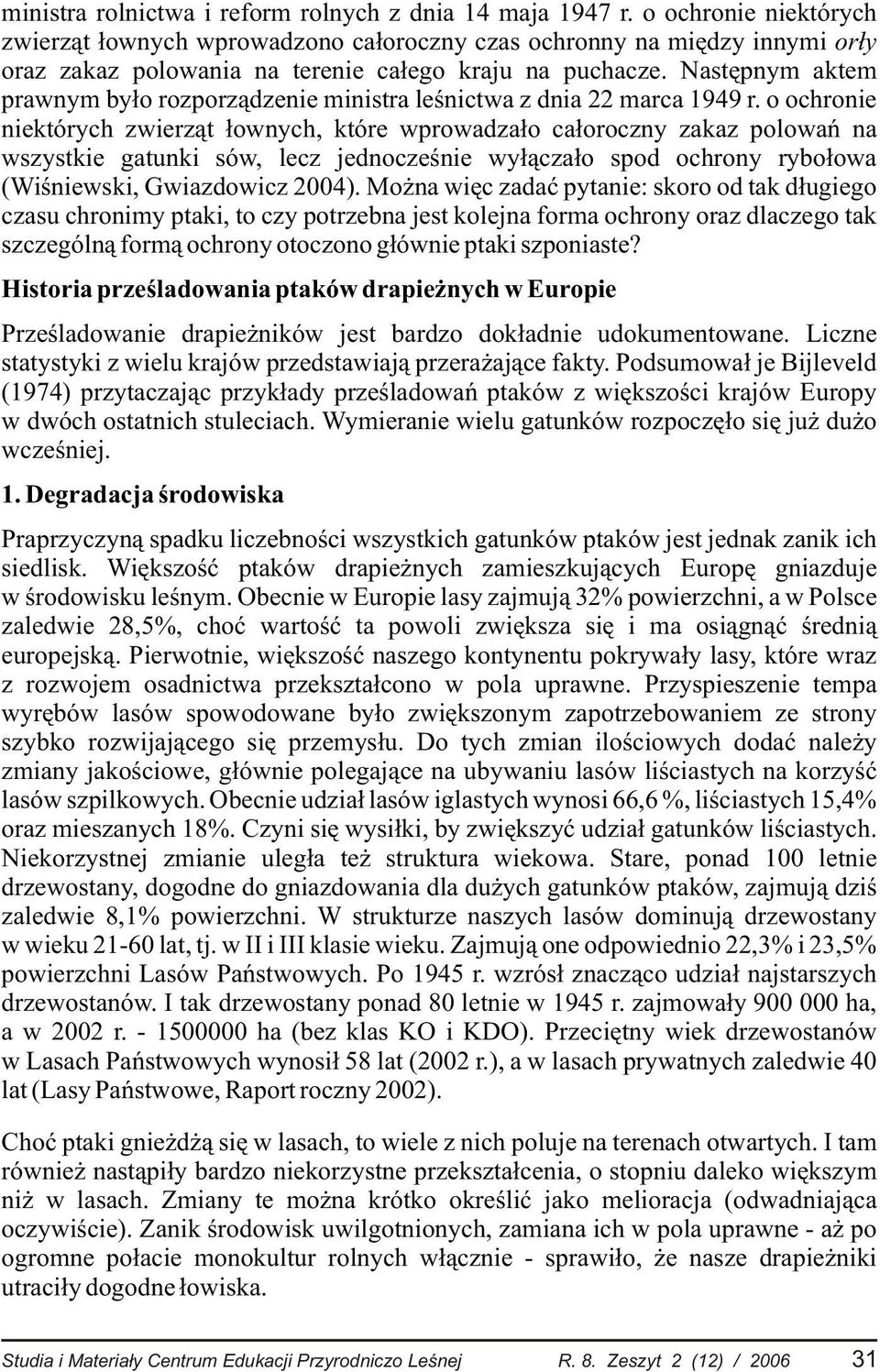 ministra rolnictwa i reform rolnych z dnia 14 maja 1947 r. o ochronie niektórych zwierząt łownych wprowadzono całoroczny czas ochronny na między innymi orły oraz zakaz polowania na terenie całego kraju na puchacze. Następnym aktem prawnym było rozporządzenie ministra leśnictwa z dnia 22 marca 1949 r. o ochronie niektórych zwierząt łownych, które wprowadzało całoroczny zakaz polowań na wszystkie gatunki sów, lecz jednocześnie wyłączało spod ochrony rybołowa (Wiśniewski, Gwiazdowicz 2004). Można więc zadać pytanie: skoro od tak długiego czasu chronimy ptaki, to czy potrzebna jest kolejna forma ochrony oraz dlaczego tak szczególną formą ochrony otoczono głównie ptaki szponiaste?

Historia prześladowania ptaków drapieżnych w Europie

Prześladowanie drapieżników jest bardzo dokładnie udokumentowane. Liczne statystyki z wielu krajów przedstawiają przerażające fakty. Podsumował je Bijleveld (1974) przytaczając przykłady prześladowań ptaków z większości krajów Europy w dwóch ostatnich stuleciach. Wymieranie wielu gatunków rozpoczęło się już dużo wcześniej.

1. Degradacja środowiska

Praprzyczyną spadku liczebności wszystkich gatunków ptaków jest jednak zanik ich siedlisk. Większość ptaków drapieżnych zamieszkujących Europę gniazduje w środowisku leśnym. Obecnie w Europie lasy zajmują 32% powierzchni, a w Polsce zaledwie 28,5%, choć wartość ta powoli zwiększa się i ma osiągnąć średnią europejską. Pierwotnie, większość naszego kontynentu pokrywały lasy, które wraz z rozwojem osadnictwa przekształcono w pola uprawne. Przyspieszenie tempa wyrębów lasów spowodowane było zwiększonym zapotrzebowaniem ze strony szybko rozwijającego się przemysłu. Do tych zmian ilościowych dodać należy zmiany jakościowe, głównie polegające na ubywaniu lasów liściastych na korzyść lasów szpilkowych. Obecnie udział lasów iglastych wynosi 66,6 %, liściastych 15,4% oraz mieszanych 18%. Czyni się wysiłki, by zwiększyć udział gatunków liściastych. Niekorzystnej zmianie uległa też struktura wiekowa. Stare, ponad 100 letnie drzewostany, dogodne do gniazdowania dla dużych gatunków ptaków, zajmują dziś zaledwie 8,1% powierzchni. W strukturze naszych lasów dominują drzewostany w wieku 21-60 lat, tj. w II i III klasie wieku. Zajmują one odpowiednio 22,3% i 23,5% powierzchni Lasów Państwowych. Po 1945 r. wzrósł znacząco udział najstarszych drzewostanów. I tak drzewostany ponad 80 letnie w 1945 r. zajmowały 900 000 ha, a w 2002 r. - 1500000 ha (bez klas KO i KDO). Przeciętny wiek drzewostanów w Lasach Państwowych wynosił 58 lat (2002 r.), a w lasach prywatnych zaledwie 40 lat (Lasy Państwowe, Raport roczny 2002).

Choć ptaki gnieżdżą się w lasach, to wiele z nich poluje na terenach otwartych. I tam również nastąpiły bardzo niekorzystne przekształcenia, o stopniu daleko większym niż w lasach. Zmiany te można krótko określić jako melioracja (odwadniająca oczywiście). Zanik środowisk uwilgotnionych, zamiana ich w pola uprawne - aż po ogromne połacie monokultur rolnych włącznie - sprawiło, że nasze drapieżniki utraciły dogodne łowiska.

Studia i Materiały Centrum Edukacji Przyrodniczo Leśnej R. 8. Zeszyt 2 (12) / 2006 31